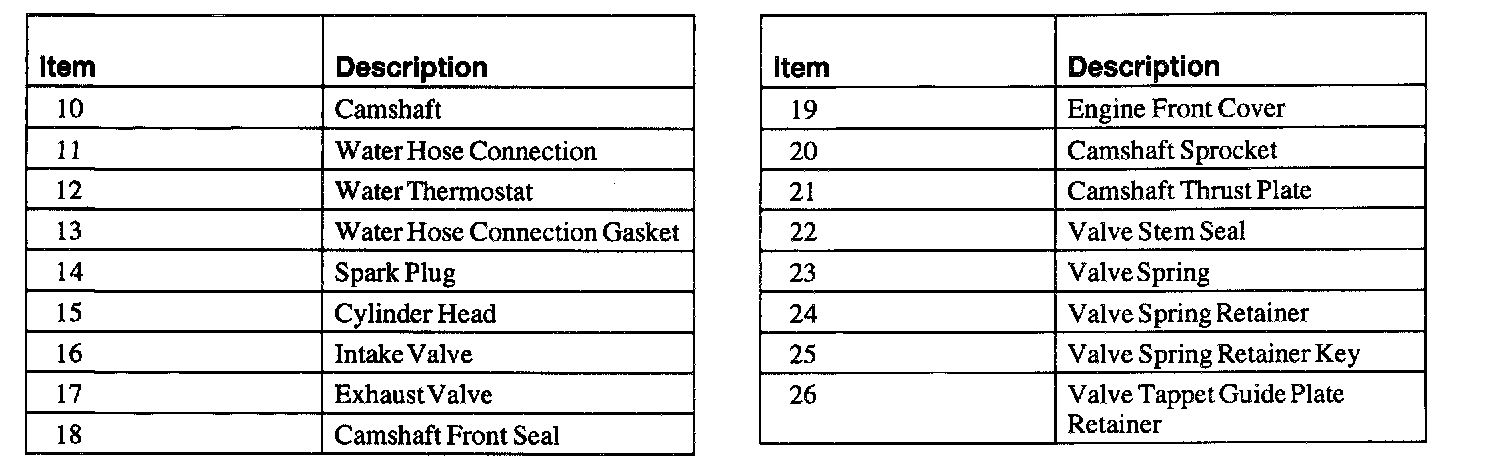 | Item | Description |
|---|---|
| 10 | Camshaft |
| 11 | Water Hose Connection |
| 12 | Water Thermostat |
| 13 | Water Hose Connection Gasket |
| 14 | Spark Plug |
| 15 | Cylinder Head |
| 16 | Intake Valve |
| 17 | Exhaust Valve |
| 18 | Camshaft Front Seal |

| Item | Description |
|---|---|
| 19 | Engine Front Cover |
| 20 | Camshaft Sprocket |
| 21 | Camshaft Thrust Plate |
| 22 | Valve Stem Seal |
| 23 | Valve Spring |
| 24 | Valve Spring Retainer |
| 25 | Valve Spring Retainer Key |
| 26 | Valve Tappet Guide Plate Retainer |